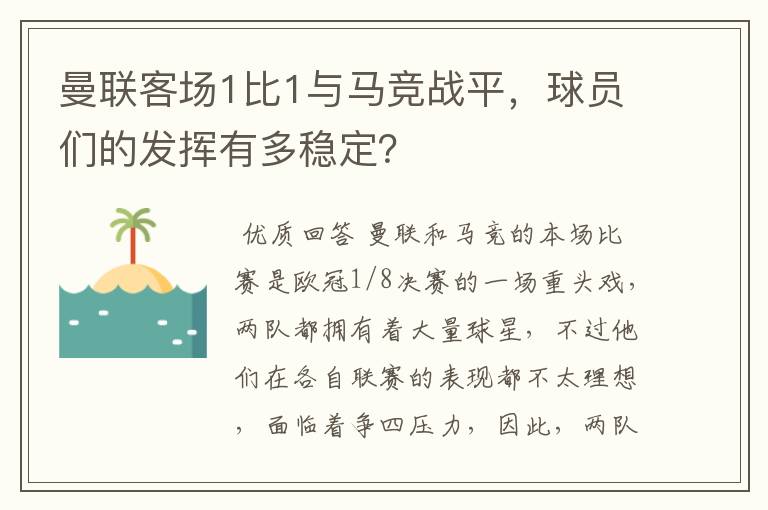 曼联客场1比1与马竞战平，球员们的发挥有多稳定？

优质回答 曼联和马竞的本场比赛是欧冠1/8决赛的一场重头戏，两队都拥有着大量球星，不过他们在各自联赛的表现都不太理想，面临着争四压力，因此，两队